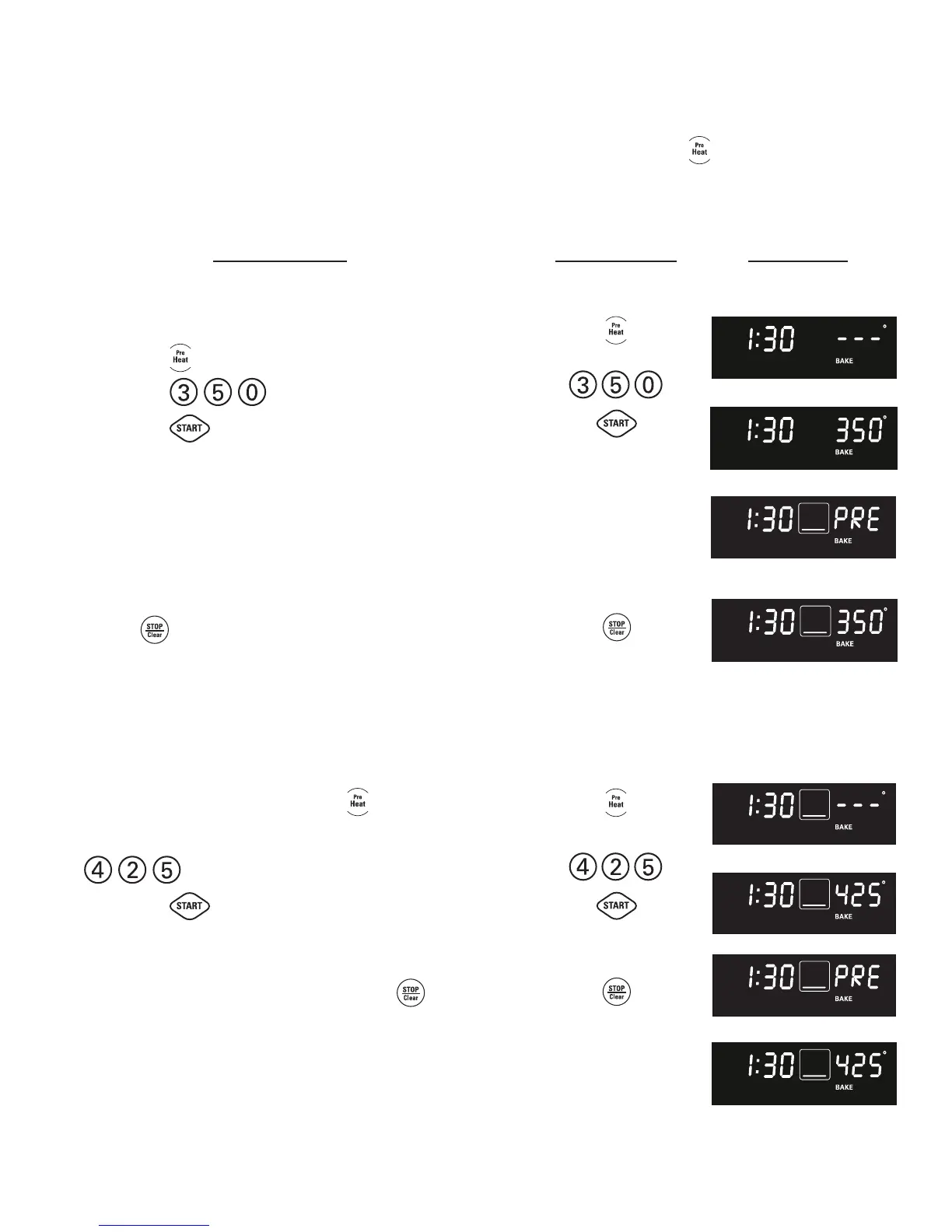 Pre Heat

Pre Heat

1:30 ---°
BAKE

Pre Heat

3 5 0

3 5 0

START

START

1:30 350°
BAKE

1:30 PRE
BAKE

STOP Clear

STOP Clear

1:30 350°
BAKE

Pre Heat

Pre Heat

1:30 ---°
BAKE

4 2 5

4 2 5

START

START

1:30 425°
BAKE

STOP Clear

STOP Clear

1:30 PRE
BAKE

1:30 425°
BAKE